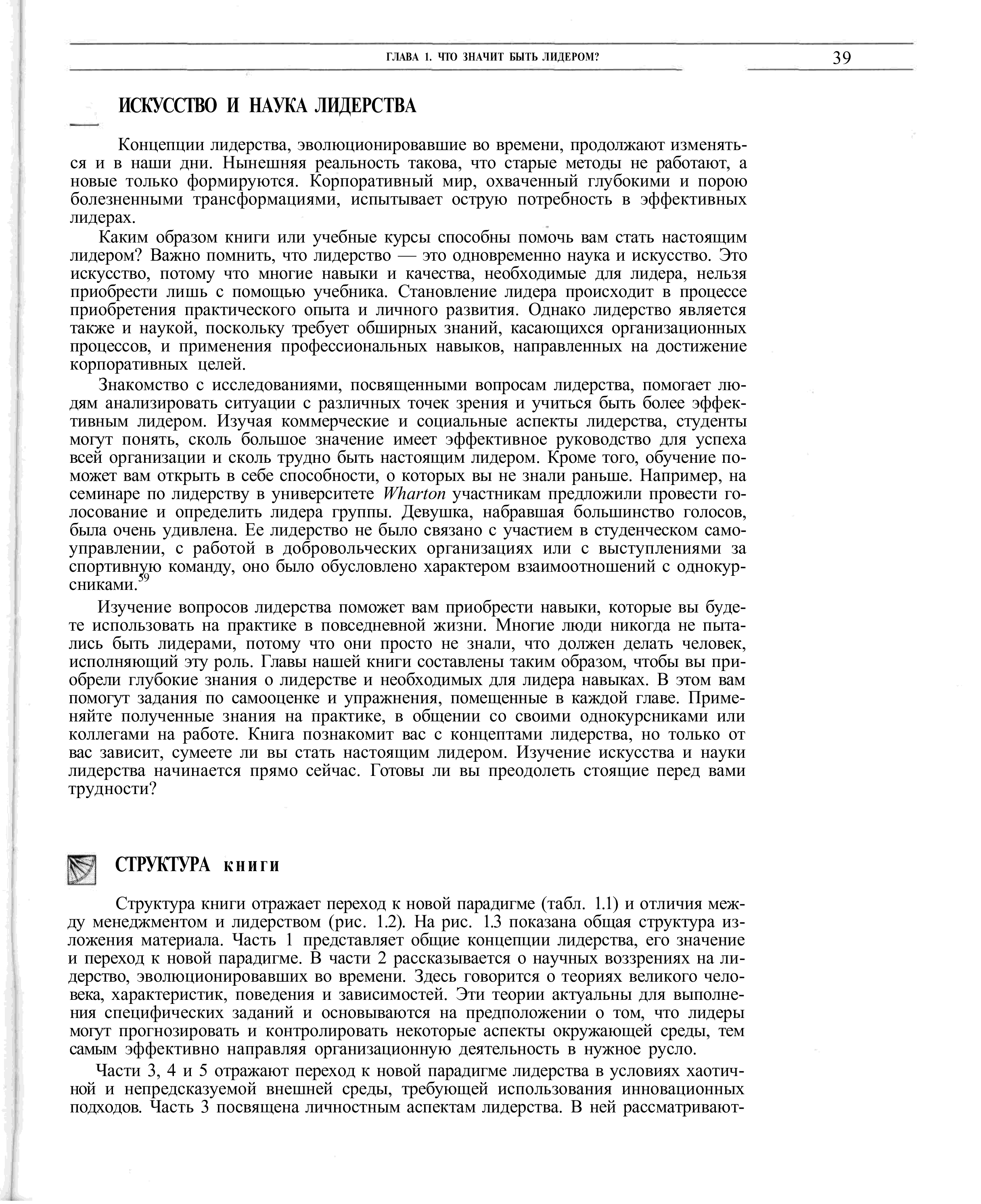 ГЛАВА 1. ЧТО ЗНАЧИТ БЫТЬ ЛИДЕРОМ? 39

ИСКУССТВО И НАУКА ЛИДЕРСТВА

Концепции лидерства, эволюционировавшие во времени, продолжают изменяться и в наши дни. Нынешняя реальность такова, что старые методы не работают, а новые только формируются. Корпоративный мир, охваченный глубокими и порою болезненными трансформациями, испытывает острую потребность в эффективных лидерах.

Каким образом книги или учебные курсы способны помочь вам стать настоящим лидером? Важно помнить, что лидерство — это одновременно наука и искусство. Это искусство, потому что многие навыки и качества, необходимые для лидера, нельзя приобрести лишь с помощью учебника. Становление лидера происходит в процессе приобретения практического опыта и личного развития. Однако лидерство является также и наукой, поскольку требует обширных знаний, касающихся организационных процессов, и применения профессиональных навыков, направленных на достижение корпоративных целей.

Знакомство с исследованиями, посвященными вопросам лидерства, помогает людям анализировать ситуации с различных точек зрения и учиться быть более эффективным лидером. Изучая коммерческие и социальные аспекты лидерства, студенты могут понять, сколь большое значение имеет эффективное руководство для успеха всей организации и сколь трудно быть настоящим лидером. Кроме того, обучение поможет вам открыть в себе способности, о которых вы не знали раньше. Например, на семинаре по лидерству в университете Wharton участникам предложили провести голосование и определить лидера группы. Девушка, набравшая большинство голосов, была очень удивлена. Ее лидерство не было связано с участием в студенческом самоуправлении, с работой в добровольческих организациях или с выступлениями за спортивную команду, оно было обусловлено характером взаимоотношений с однокурсниками.$^{59}$

Изучение вопросов лидерства поможет вам приобрести навыки, которые вы будете использовать на практике в повседневной жизни. Многие люди никогда не пытались быть лидерами, потому что они просто не знали, что должен делать человек, исполняющий эту роль. Главы нашей книги составлены таким образом, чтобы вы приобрели глубокие знания о лидерстве и необходимых для лидера навыках. В этом вам помогут задания по самооценке и упражнения, помещенные в каждой главе. Применяйте полученные знания на практике, в общении со своими однокурсниками или коллегами на работе. Книга познакомит вас с концептами лидерства, но только от вас зависит, сумеете ли вы стать настоящим лидером. Изучение искусства и науки лидерства начинается прямо сейчас. Готовы ли вы преодолеть стоящие перед вами трудности?

СТРУКТУРА книги

Структура книги отражает переход к новой парадигме (табл. 1.1) и отличия между менеджментом и лидерством (рис. 1.2). На рис. 1.3 показана общая структура изложения материала. Часть 1 представляет общие концепции лидерства, его значение и переход к новой парадигме. В части 2 рассказывается о научных воззрениях на лидерство, эволюционировавших во времени. Здесь говорится о теориях великого человека, характеристик, поведения и зависимостей. Эти теории актуальны для выполнения специфических заданий и основываются на предположении о том, что лидеры могут прогнозировать и контролировать некоторые аспекты окружающей среды, тем самым эффективно направляя организационную деятельность в нужное русло.

Части 3, 4 и 5 отражают переход к новой парадигме лидерства в условиях хаотичной и непредсказуемой внешней среды, требующей использования инновационных подходов. Часть 3 посвящена личностным аспектам лидерства. В ней рассматривают-